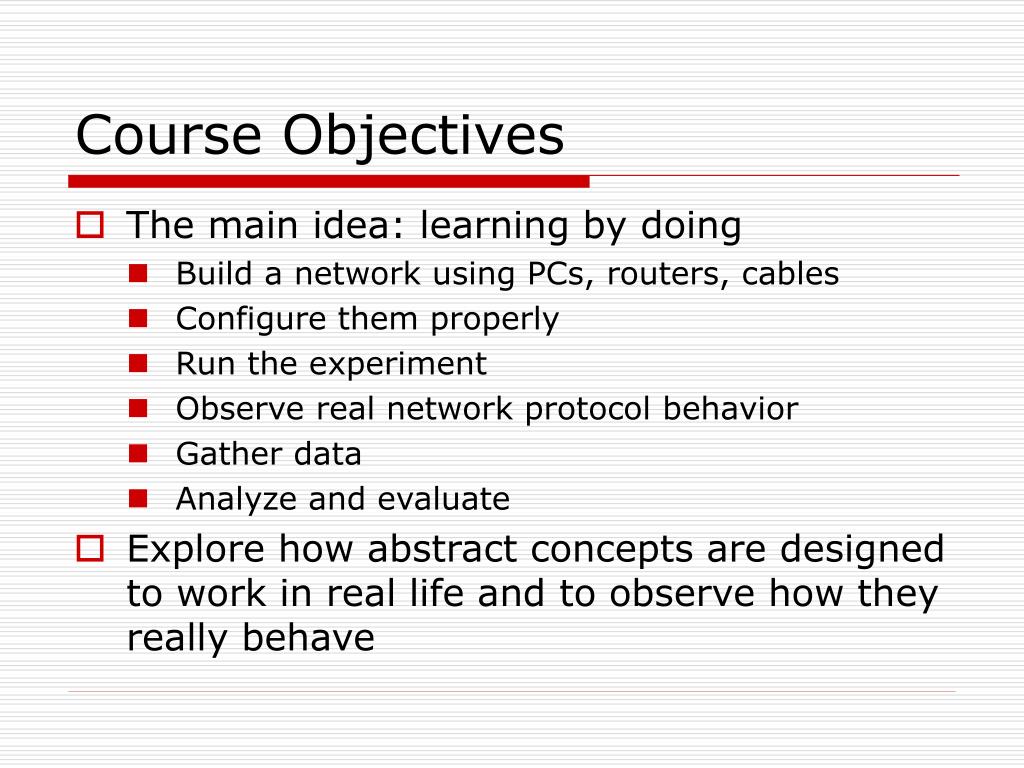 Course Objectives

The main idea: learning by doing

Build a network using PCs, routers, cables

Configure them properly

Run the experiment

Observe real network protocol behavior

Gather data

Analyze and evaluate

Explore how abstract concepts are designed to work in real life and to observe how they really behave